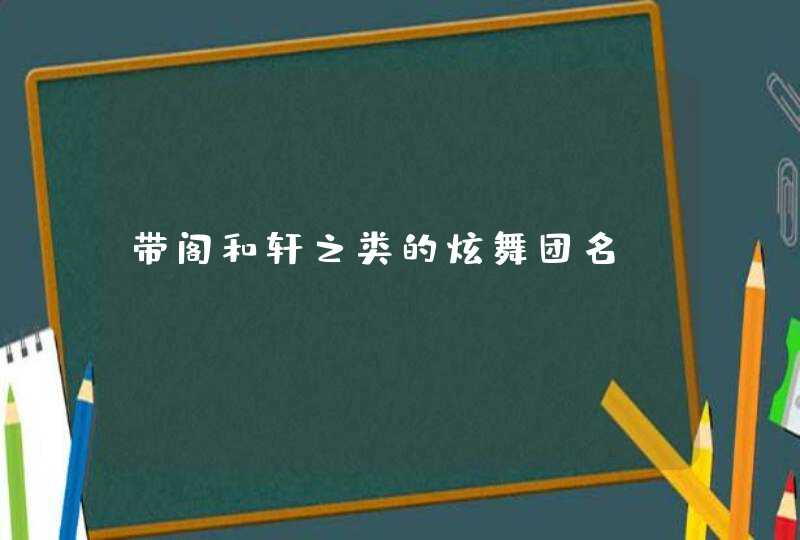 带阁和轩之类的炫舞团名